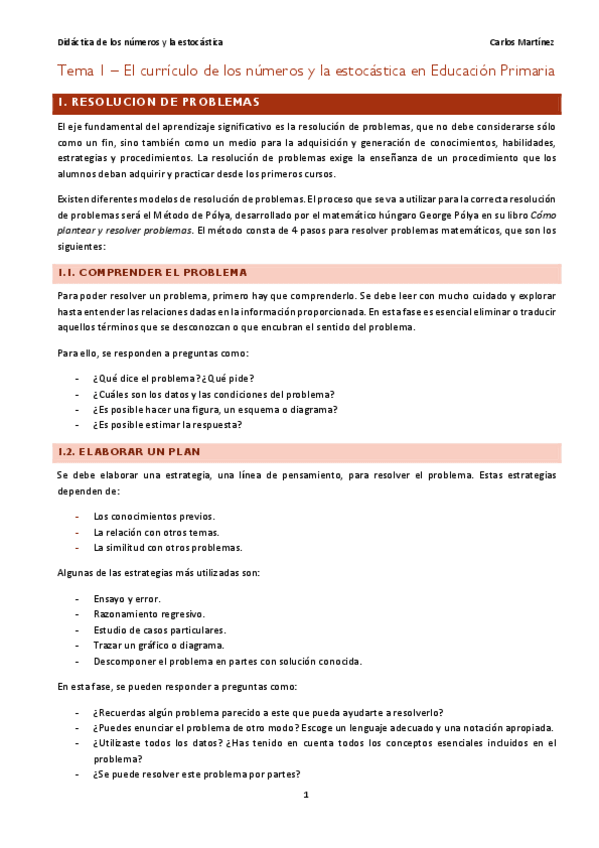 Didáctica de los números y la estocástica

Carlos Martínez

Tema 1 – El currículo de los números y la estocástica en Educación Primaria

1. RESOLUCION DE PROBLEMAS

El eje fundamental del aprendizaje significativo es la resolución de problemas, que no debe considerarse sólo como un fin, sino también como un medio para la adquisición y generación de conocimientos, habilidades, estrategias y procedimientos. La resolución de problemas exige la enseñanza de un procedimiento que los alumnos deban adquirir y practicar desde los primeros cursos.

Existen diferentes modelos de resolución de problemas. El proceso que se va a utilizar para la correcta resolución de problemas será el Método de Pólya, desarrollado por el matemático húngaro George Pólya en su libro Cómo plantear y resolver problemas. El método consta de 4 pasos para resolver problemas matemáticos, que son los siguientes:

1.1. COMPRENDER EL PROBLEMA

Para poder resolver un problema, primero hay que comprenderlo. Se debe leer con mucho cuidado y explorar hasta entender las relaciones dadas en la información proporcionada. En esta fase es esencial eliminar o traducir aquellos términos que se desconozcan o que encubran el sentido del problema.

Para ello, se responden a preguntas como:

- ¿Qué dice el problema? ¿Qué pide?
- ¿Cuáles son los datos y las condiciones del problema?
- ¿Es posible hacer una figura, un esquema o diagrama?
- ¿Es posible estimar la respuesta?

1.2. ELABORAR UN PLAN

Se debe elaborar una estrategia, una línea de pensamiento, para resolver el problema. Estas estrategias dependen de:

- Los conocimientos previos.
- La relación con otros temas.
- La similitud con otros problemas.

Algunas de las estrategias más utilizadas son:

- Ensayo y error.
- Razonamiento regresivo.
- Estudio de casos particulares.
- Trazar un gráfico o diagrama.
- Descomponer el problema en partes con solución conocida.

En esta fase, se pueden responder a preguntas como:

- ¿Recuerdas algún problema parecido a este que pueda ayudarte a resolverlo?
- ¿Puedes enunciar el problema de otro modo? Escoge un lenguaje adecuado y una notación apropiada.
- ¿Utilizaste todos los datos? ¿Has tenido en cuenta todos los conceptos esenciales incluidos en el problema?
- ¿Se puede resolver este problema por partes?

1